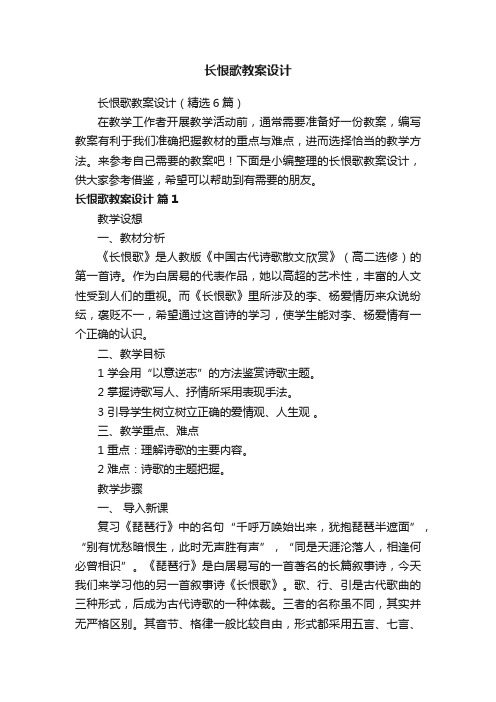 长恨歌教案设计

长恨歌教案设计（精选6篇）

在教学工作者开展教学活动前，通常需要准备好一份教案，编写教案有利于我们准确把握教材的重点与难点，进而选择恰当的教学方法。来参考自己需要的教案吧！下面是小编整理的长恨歌教案设计，供大家参考借鉴，希望可以帮助到有需要的朋友。

长恨歌教案设计 篇1

教学设想

一、教材分析

《长恨歌》是人教版《中国古代诗歌散文欣赏》（高二选修）的第一首诗。作为白居易的代表作品，她以高超的艺术性，丰富的人文性受到人们的重视。而《长恨歌》里所涉及的李、杨爱情历来众说纷纭，褒贬不一，希望通过这首诗的学习，使学生能对李、杨爱情有一个正确的认识。

二、教学目标

1 学会用“以意逆志”的方法鉴赏诗歌主题。

2 掌握诗歌写人、抒情所采用表现手法。

3 引导学生树立树立正确的爱情观、人生观 。

三、教学重点、难点

1 重点：理解诗歌的主要内容。

2 难点：诗歌的主题把握。

教学步骤

一、 导入新课

复习《琵琶行》中的名句“千呼万唤始出来，犹抱琵琶半遮面”，“别有忧愁暗恨生，此时无声胜有声”，“同是天涯沦落人，相逢何必曾相识”。《琵琶行》是白居易写的一首著名的长篇叙事诗，今天我们来学习他的另一首叙事诗《长恨歌》。歌、行、引是古代歌曲的三种形式，后成为古代诗歌的一种体裁。三者的名称虽不同，其实并无严格区别。其音节、格律一般比较自由，形式都采用五言、七言、